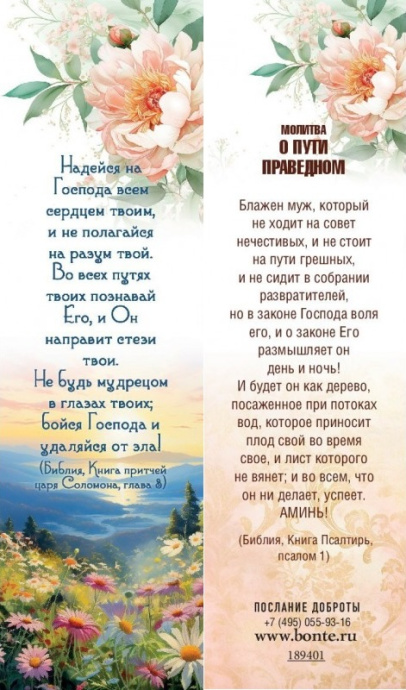 Надейся на Господа всем сердцем твоим, и не полагайся на разум твой. Во всех путях твоих познавай Его, и Он направит стези твои. Не будь мудрецом в глазах твоих; бойся Господа и удаляйся от зла!

(Библия, Книга притчей царя Соломона, глава 3)

МОЛИТВА
О ПУТИ ПРАВЕДНОМ

Блажен муж, который не ходит на совет нечестивых, и не стоит на пути грешных, и не сидит в собрании развратителей, но в законе Господа воля его, и о законе Его размышляет он день и ночь! И будет он как дерево, посаженное при потоках вод, которое приносит плод свой во время свое, и лист которого не вянет; и во всем, что он ни делает, успеет. АМИНЬ!

(Библия, Книга Псалтирь, псалом 1)

ПОСЛАНИЕ ДОБРОТЫ
+7 (495) 055-93-16
www.bonte.ru
189401